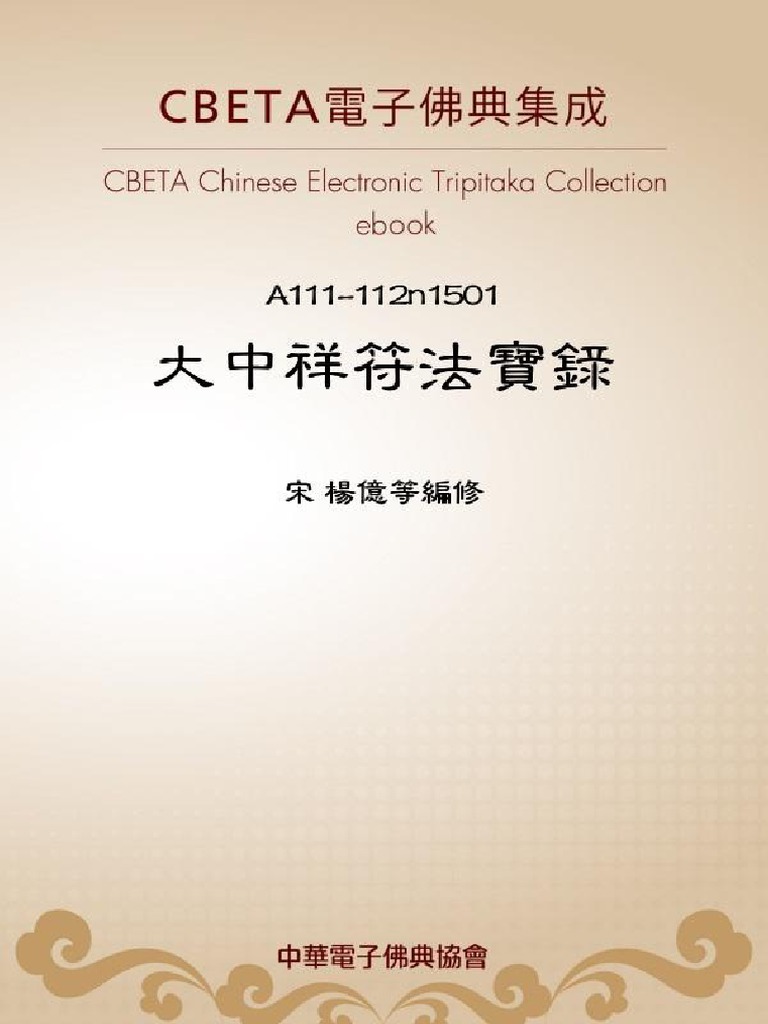 CBETA電子佛典集成

CBETA Chinese Electronic Tripitaka Collection
ebook

A111-112n1501

大中祥符法寶錄

宋 楊億等編修

中華電子佛典協會